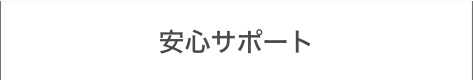 安心サポート